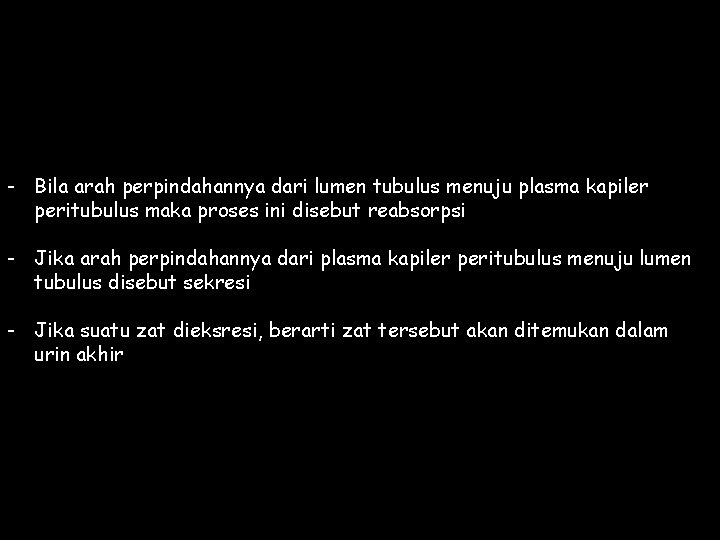 - Bila arah perpindahannya dari lumen tubulus menuju plasma kapiler peritubulus maka proses ini disebut reabsorpsi

- Jika arah perpindahannya dari plasma kapiler peritubulus menuju lumen tubulus disebut sekresi

- Jika suatu zat dieksresi, berarti zat tersebut akan ditemukan dalam urin akhir